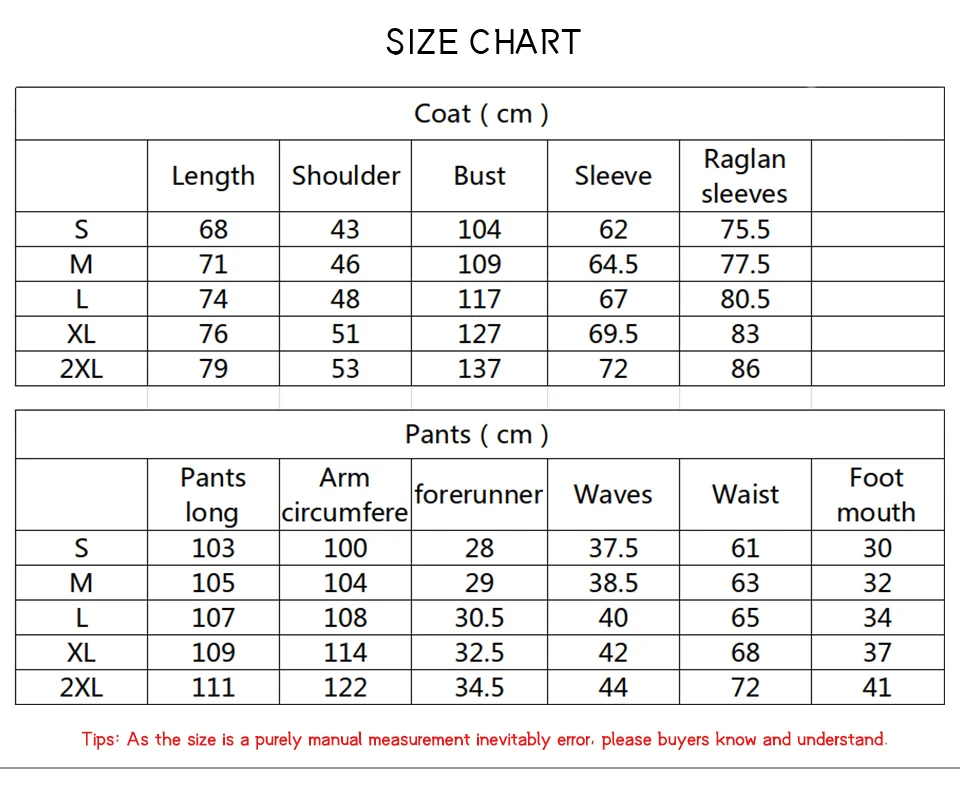 SIZE CHART

Coat ( cm )

| | Length | Shoulder | Bust | Sleeve | Raglan sleeves | |
|---|---|---|---|---|---|---|
| S | 68 | 43 | 104 | 62 | 75.5 | |
| M | 71 | 46 | 109 | 64.5 | 77.5 | |
| L | 74 | 48 | 117 | 67 | 80.5 | |
| XL | 76 | 51 | 127 | 69.5 | 83 | |
| 2XL | 79 | 53 | 137 | 72 | 86 | |

Pants ( cm )

| | Pants long | Arm circumfere | forerunner | Waves | Waist | Foot mouth |
|---|---|---|---|---|---|---|
| S | 103 | 100 | 28 | 37.5 | 61 | 30 |
| M | 105 | 104 | 29 | 38.5 | 63 | 32 |
| L | 107 | 108 | 30.5 | 40 | 65 | 34 |
| XL | 109 | 114 | 32.5 | 42 | 68 | 37 |
| 2XL | 111 | 122 | 34.5 | 44 | 72 | 41 |

Tips: As the size is a purely manual measurement inevitably error, please buyers know and understand.